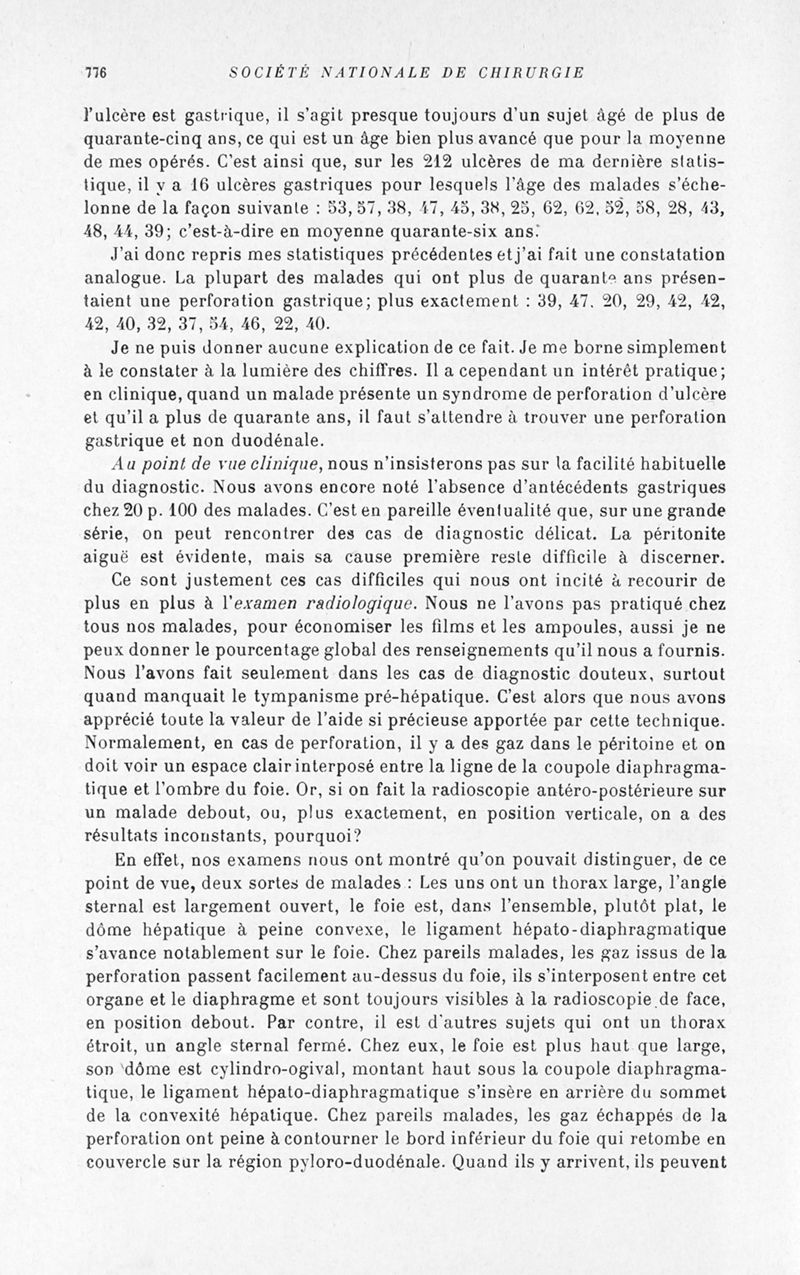 776 SOCIÉTÉ NATIONALE DE CHIRURGIE

l'ulcère est gastrique, il s'agit presque toujours d'un sujet âgé de plus de quarante-cinq ans, ce qui est un âge bien plus avancé que pour la moyenne de mes opérés. C'est ainsi que, sur les 212 ulcères de ma dernière statistique, il y a 16 ulcères gastriques pour lesquels l'âge des malades s'échelonne de la façon suivante : 53, 57, 38, 47, 45, 38, 25, 62, 62, 52, 58, 28, 43, 48, 44, 39; c'est-à-dire en moyenne quarante-six ans.

J'ai donc repris mes statistiques précédentes et j'ai fait une constatation analogue. La plupart des malades qui ont plus de quarante ans présentaient une perforation gastrique; plus exactement : 39, 47, 20, 29, 42, 42, 42, 40, 32, 37, 54, 46, 22, 40.

Je ne puis donner aucune explication de ce fait. Je me borne simplement à le constater à la lumière des chiffres. Il a cependant un intérêt pratique; en clinique, quand un malade présente un syndrome de perforation d'ulcère et qu'il a plus de quarante ans, il faut s'attendre à trouver une perforation gastrique et non duodénale.

Au point de vue clinique, nous n'insisterons pas sur la facilité habituelle du diagnostic. Nous avons encore noté l'absence d'antécédents gastriques chez 20 p. 100 des malades. C'est en pareille éventualité que, sur une grande série, on peut rencontrer des cas de diagnostic délicat. La péritonite aiguë est évidente, mais sa cause première reste difficile à discerner.

Ce sont justement ces cas difficiles qui nous ont incité à recourir de plus en plus à l'examen radiologique. Nous ne l'avons pas pratiqué chez tous nos malades, pour économiser les films et les ampoules, aussi je ne peux donner le pourcentage global des renseignements qu'il nous a fournis. Nous l'avons fait seulement dans les cas de diagnostic douteux, surtout quand manquait le tympanisme pré-hépatique. C'est alors que nous avons apprécié toute la valeur de l'aide si précieuse apportée par cette technique. Normalement, en cas de perforation, il y a des gaz dans le péritoine et on doit voir un espace clair interposé entre la ligne de la coupole diaphragmatique et l'ombre du foie. Or, si on fait la radioscopie antéro-postérieure sur un malade debout, ou, plus exactement, en position verticale, on a des résultats inconstants, pourquoi?

En effet, nos examens nous ont montré qu'on pouvait distinguer, de ce point de vue, deux sortes de malades : Les uns ont un thorax large, l'angle sternal est largement ouvert, le foie est, dans l'ensemble, plutôt plat, le dôme hépatique à peine convexe, le ligament hépato-diaphragmatique s'avance notablement sur le foie. Chez pareils malades, les gaz issus de la perforation passent facilement au-dessus du foie, ils s'interposent entre cet organe et le diaphragme et sont toujours visibles à la radioscopie de face, en position debout. Par contre, il est d'autres sujets qui ont un thorax étroit, un angle sternal fermé. Chez eux, le foie est plus haut que large, son dôme est cylindro-ogival, montant haut sous la coupole diaphragmatique, le ligament hépato-diaphragmatique s'insère en arrière du sommet de la convexité hépatique. Chez pareils malades, les gaz échappés de la perforation ont peine à contourner le bord inférieur du foie qui retombe en couvercle sur la région pyloro-duodénale. Quand ils y arrivent, ils peuvent